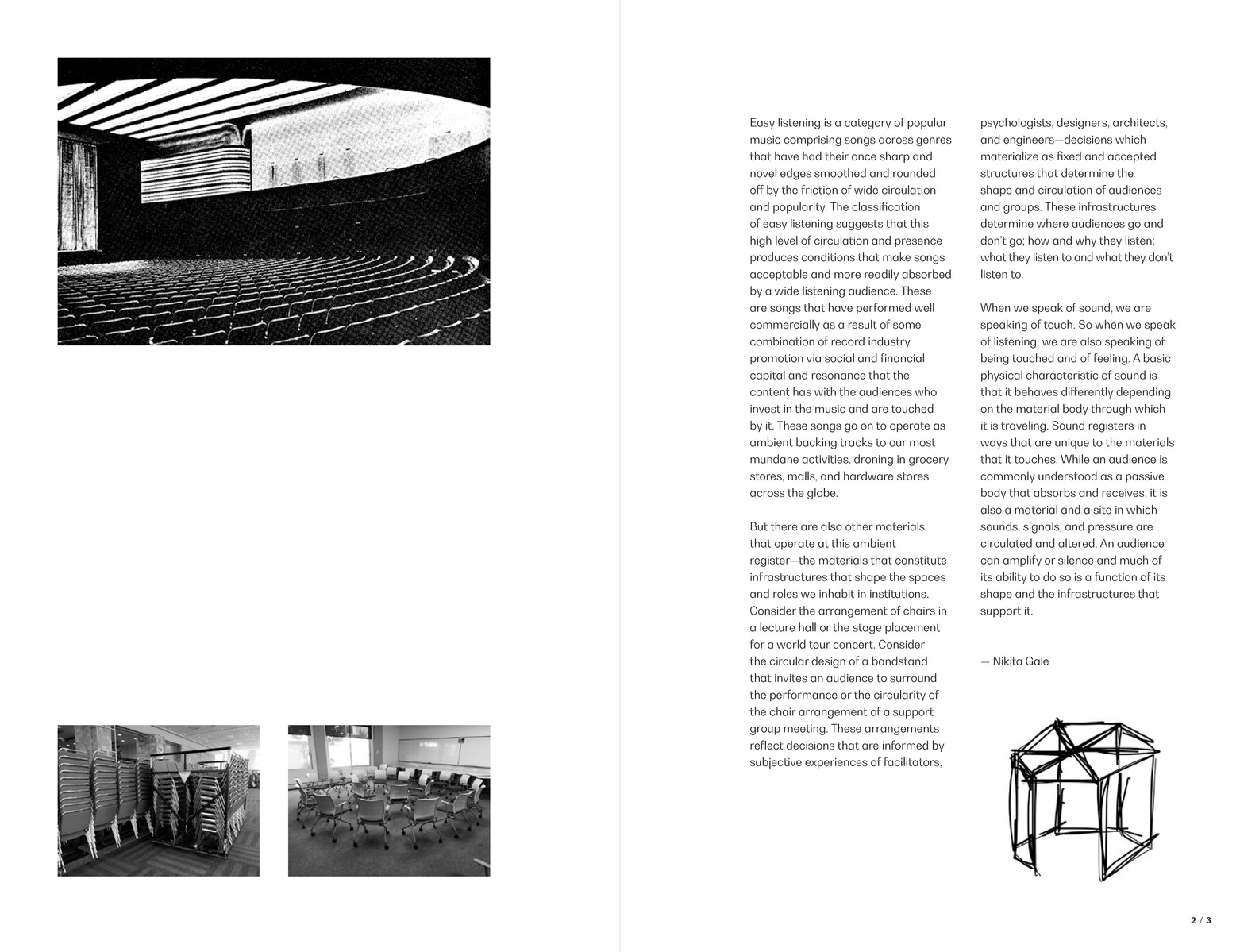 Easy listening is a category of popular music comprising songs across genres that have had their once sharp and novel edges smoothed and rounded off by the friction of wide circulation and popularity. The classification of easy listening suggests that this high level of circulation and presence produces conditions that make songs acceptable and more readily absorbed by a wide listening audience. These are songs that have performed well commercially as a result of some combination of record industry promotion via social and financial capital and resonance that the content has with the audiences who invest in the music and are touched by it. These songs go on to operate as ambient backing tracks to our most mundane activities, droning in grocery stores, malls, and hardware stores across the globe.

But there are also other materials that operate at this ambient register—the materials that constitute infrastructures that shape the spaces and roles we inhabit in institutions. Consider the arrangement of chairs in a lecture hall or the stage placement for a world tour concert. Consider the circular design of a bandstand that invites an audience to surround the performance or the circularity of the chair arrangement of a support group meeting. These arrangements reflect decisions that are informed by subjective experiences of facilitators, psychologists, designers, architects, and engineers—decisions which materialize as fixed and accepted structures that determine the shape and circulation of audiences and groups. These infrastructures determine where audiences go and don't go; how and why they listen; what they listen to and what they don't listen to.

When we speak of sound, we are speaking of touch. So when we speak of listening, we are also speaking of being touched and of feeling. A basic physical characteristic of sound is that it behaves differently depending on the material body through which it is traveling. Sound registers in ways that are unique to the materials that it touches. While an audience is commonly understood as a passive body that absorbs and receives, it is also a material and a site in which sounds, signals, and pressure are circulated and altered. An audience can amplify or silence and much of its ability to do so is a function of its shape and the infrastructures that support it.

— Nikita Gale

2 / 3